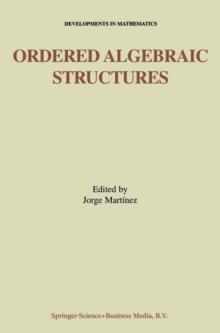 DEVELOPMENTS IN MATHEMATICS

ORDERED ALGEBRAIC STRUCTURES

Edited by
Jorge Martínez

Springer-Science+Business Media, B.V.